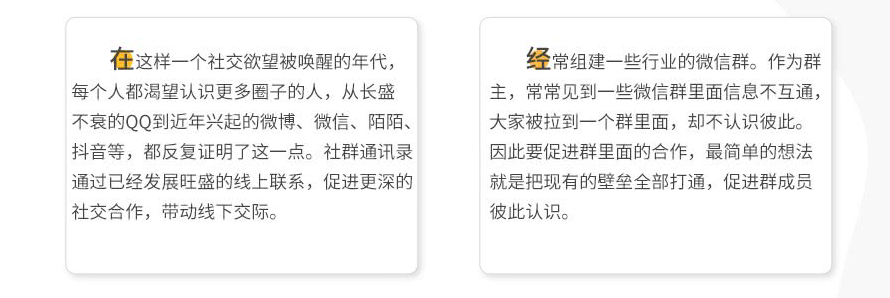 在这样一个社交欲望被唤醒的年代，每个人都渴望认识更多圈子的人，从长盛不衰的QQ到近年兴起的微博、微信、陌陌、抖音等，都反复证明了这一点。社群通讯录通过已经发展旺盛的线上联系，促进更深的社交合作，带动线下交际。

经常组建一些行业的微信群。作为群主，常常见到一些微信群里面信息不互通，大家被拉到一个群里面，却不认识彼此。因此要促进群里面的合作，最简单的想法就是把现有的壁垒全部打通，促进群成员彼此认识。